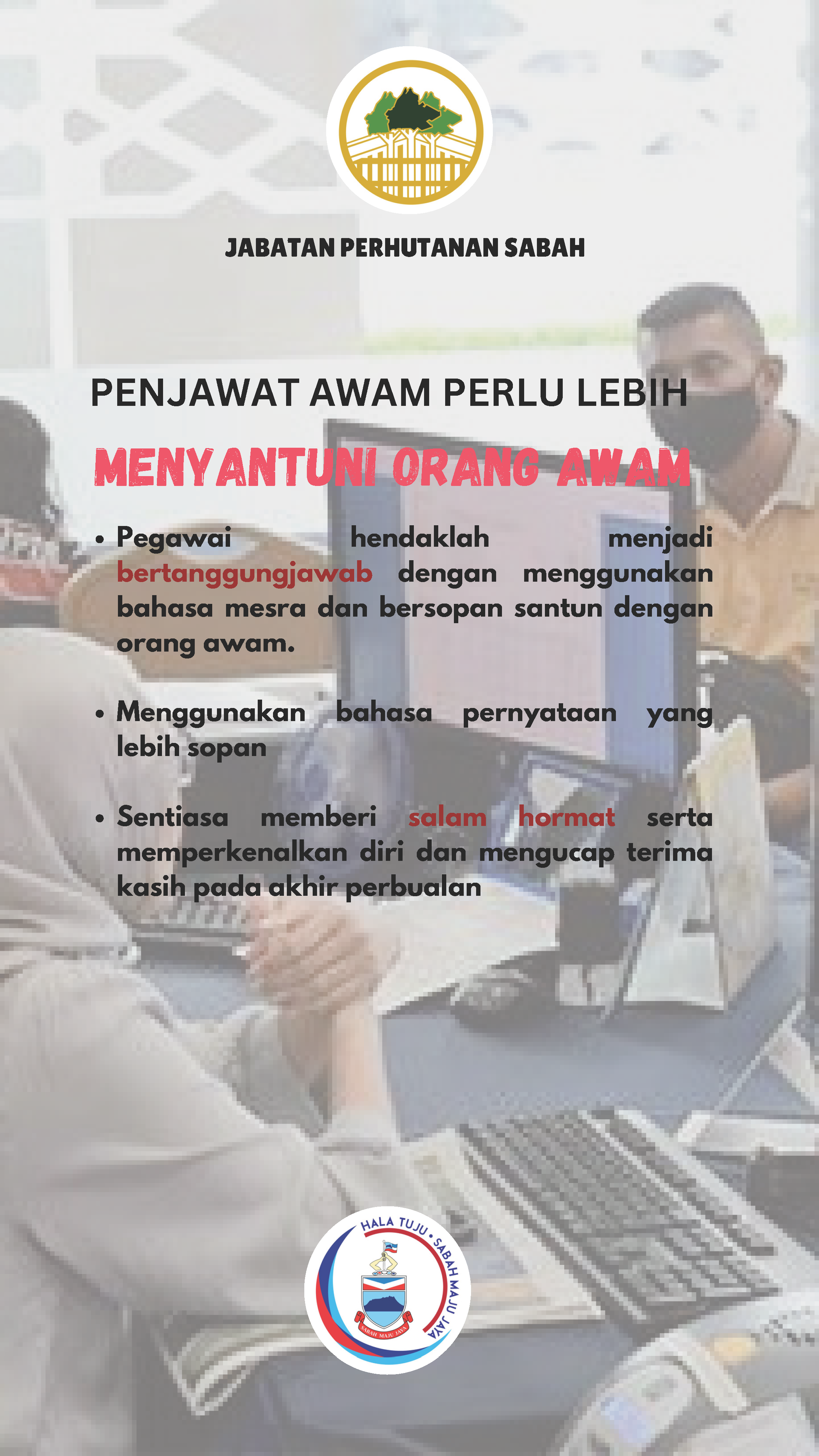 JABATAN PERHUTANAN SABAH

PENJAWAT AWAM PERLU LEBIH

MENYANTUNI ORANG AWAM

• Pegawai hendaklah menjadi bertanggungjawab dengan menggunakan bahasa mesra dan bersopan santun dengan orang awam.

• Menggunakan bahasa pernyataan yang lebih sopan

• Sentiasa memberi salam hormat serta memperkenalkan diri dan mengucap terima kasih pada akhir perbualan

HALA TUJU • SABAH MAJU JAYA

SABAH MAJU JAYA